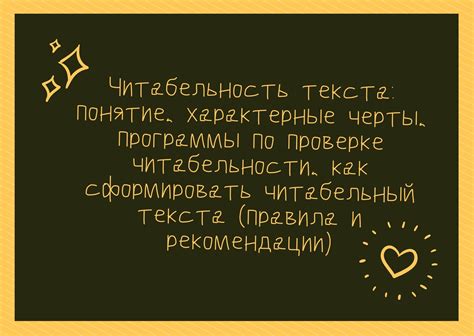 Читабельность текста: понятие, характерные черты, программы по проверке читабельности, как сформировать читабельный текста (правила и рекомендации)